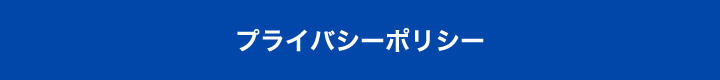 プライバシーポリシー